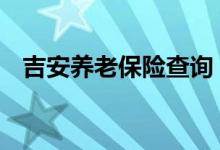 吉安养老保险查询